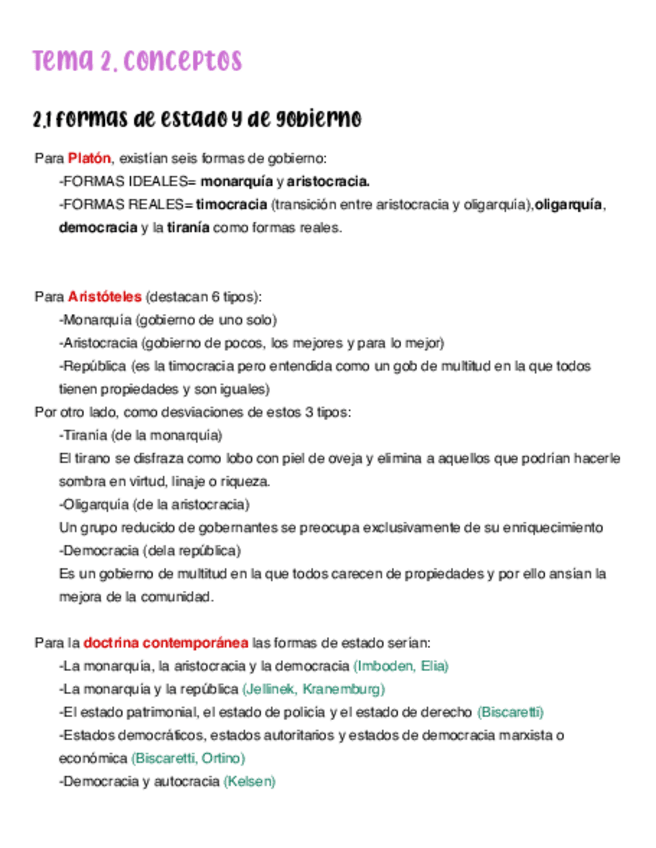 Tema 2. Conceptos

2.1 Formas de estado y de gobierno

Para Platón, existían seis formas de gobierno:
-FORMAS IDEALES= monarquía y aristocracia.
-FORMAS REALES= timocracia (transición entre aristocracia y oligarquía),oligarquía, democracia y la tiranía como formas reales.

Para Aristóteles (destacan 6 tipos):
-Monarquía (gobierno de uno solo)
-Aristocracia (gobierno de pocos, los mejores y para lo mejor)
-República (es la timocracia pero entendida como un gob de multitud en la que todos tienen propiedades y son iguales)
Por otro lado, como desviaciones de estos 3 tipos:
-Tiranía (de la monarquía)
El tirano se disfraza como lobo con piel de oveja y elimina a aquellos que podrían hacerle sombra en virtud, linaje o riqueza.
-Oligarquía (de la aristocracia)
Un grupo reducido de gobernantes se preocupa exclusivamente de su enriquecimiento
-Democracia (dela república)
Es un gobierno de multitud en la que todos carecen de propiedades y por ello ansían la mejora de la comunidad.

Para la doctrina contemporánea las formas de estado serían:
-La monarquía, la aristocracia y la democracia (Imboden, Elia)
-La monarquía y la república (Jellinek, Kranemburg)
-El estado patrimonial, el estado de policía y el estado de derecho (Biscaretti)
-Estados democráticos, estados autoritarios y estados de democracia marxista o económica (Biscaretti, Ortino)
-Democracia y autocracia (Kelsen)